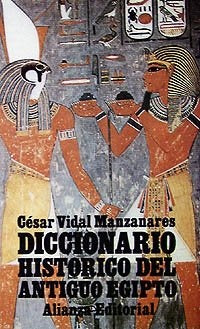 César Vidal Manzanares
DICCIONARIO HISTORICO DEL ANTIGUO EGIPTO
Alianza Editorial